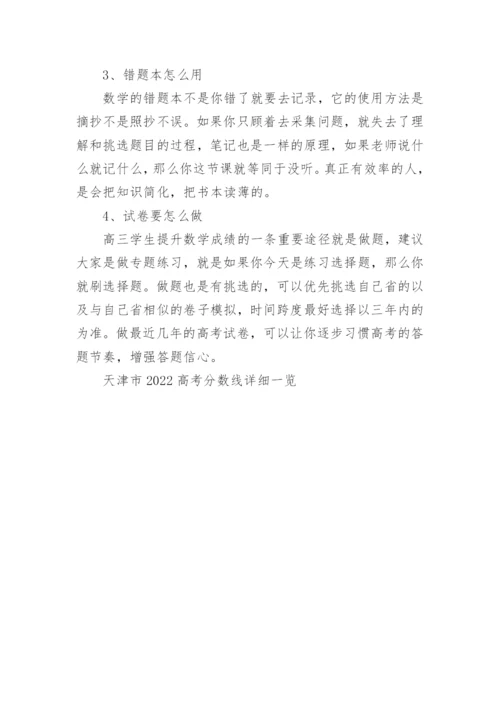 3、错题本怎么用

数学的错题本不是你错了就要去记录，它的使用方法是摘抄不是照抄不误。如果你只顾着去采集问题，就失去了理解和挑选题目的过程，笔记也是一样的原理，如果老师说什么就记什么，那么你这节课就等同于没听。真正有效率的人，是会把知识简化，把书本读薄的。

4、试卷要怎么做

高三学生提升数学成绩的一条重要途径就是做题，建议大家是做专题练习，就是如果你今天是练习选择题，那么你就刷选择题。做题也是有挑选的，可以优先挑选自己省的以及与自己省相似的卷子模拟，时间跨度最好选择以三年内的为准。做最近几年的高考试卷，可以让你逐步习惯高考的答题节奏，增强答题信心。

天津市 2022 高考分数线详细一览